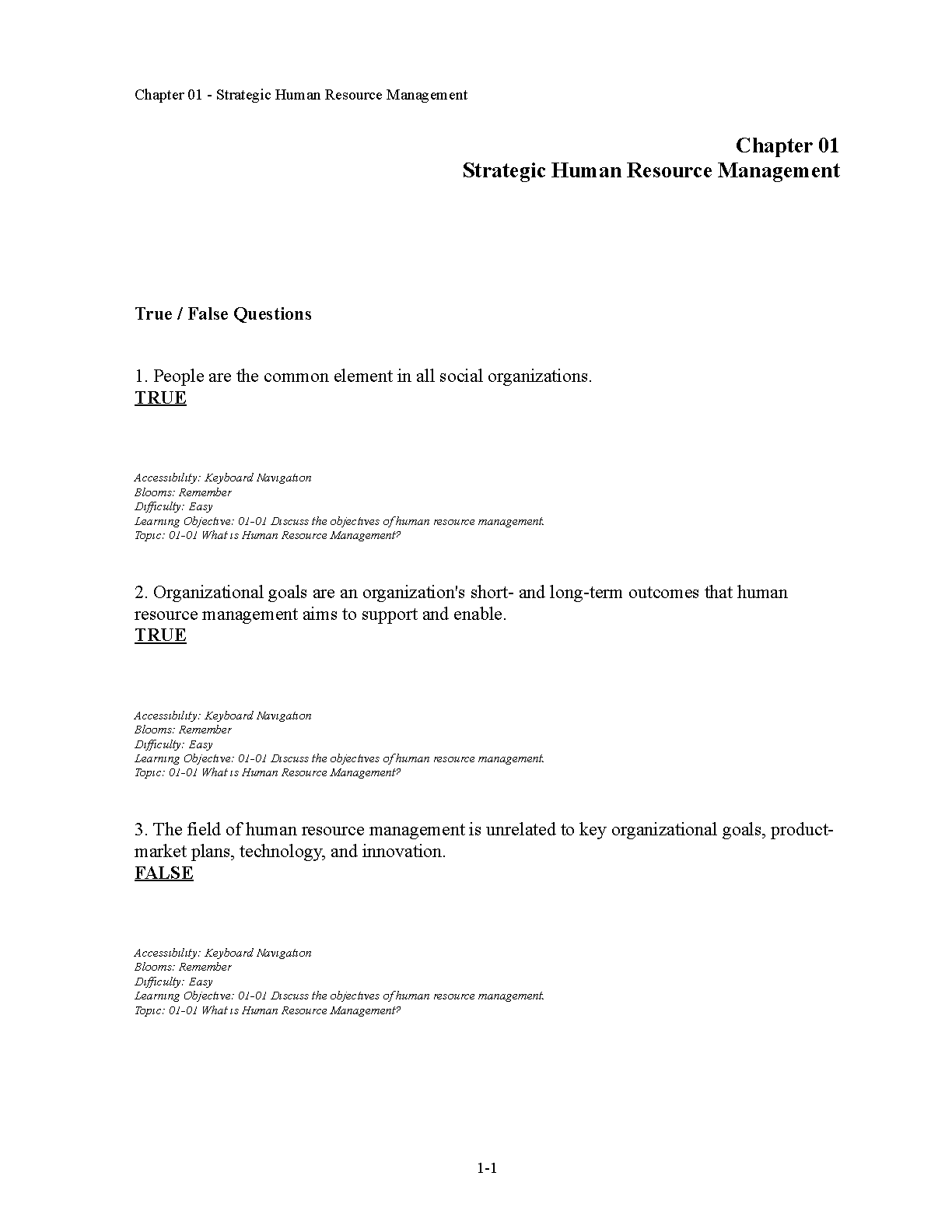 Chapter 01 - Strategic Human Resource Management

Chapter 01
Strategic Human Resource Management

True / False Questions

1. People are the common element in all social organizations.
TRUE

Accessibility: Keyboard Navigation
Blooms: Remember
Difficulty: Easy
Learning Objective: 01-01 Discuss the objectives of human resource management.
Topic: 01-01 What is Human Resource Management?

2. Organizational goals are an organization's short- and long-term outcomes that human resource management aims to support and enable.
TRUE

Accessibility: Keyboard Navigation
Blooms: Remember
Difficulty: Easy
Learning Objective: 01-01 Discuss the objectives of human resource management.
Topic: 01-01 What is Human Resource Management?

3. The field of human resource management is unrelated to key organizational goals, product-market plans, technology, and innovation.
FALSE

Accessibility: Keyboard Navigation
Blooms: Remember
Difficulty: Easy
Learning Objective: 01-01 Discuss the objectives of human resource management.
Topic: 01-01 What is Human Resource Management?

1-1